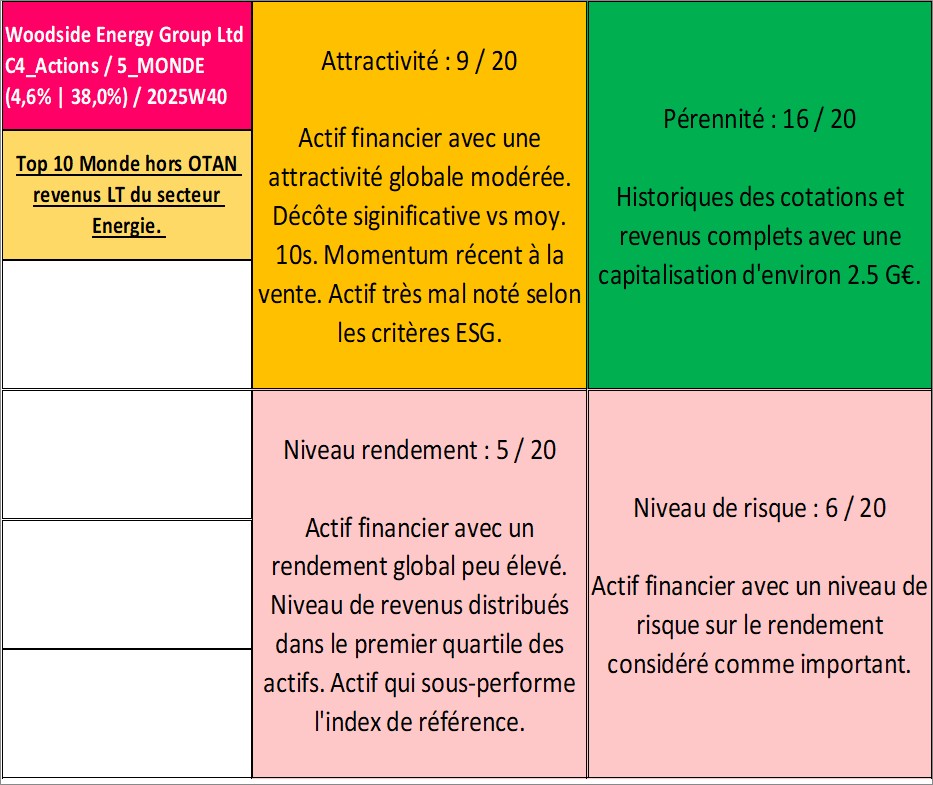 Woodside Energy Group Ltd C4_Actions / 5_MONDE (4,6% | 38,0%) / 2025W40

Top 10 Monde hors OTAN revenus LT du secteur Energie.

Attractivité : 9 / 20

Actif financier avec une attractivité globale modérée. Décôte siginificative vs moy. 10s. Momentum récent à la vente. Actif très mal noté selon les critères ESG.

Pérennité : 16 / 20

Historiques des cotations et revenus complets avec une capitalisation d'environ 2.5 G€.

Niveau rendement : 5 / 20

Actif financier avec un rendement global peu élevé. Niveau de revenus distribués dans le premier quartile des actifs. Actif qui sous-performe l'index de référence.

Niveau de risque : 6 / 20

Actif financier avec un niveau de risque sur le rendement considéré comme important.